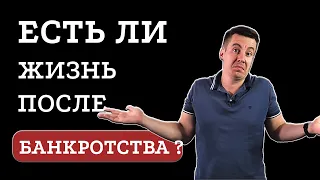 ЕСТЬ ЛИ
ЖИЗНЬ
ПОСЛЕ
БАНКРОТСТВА ?